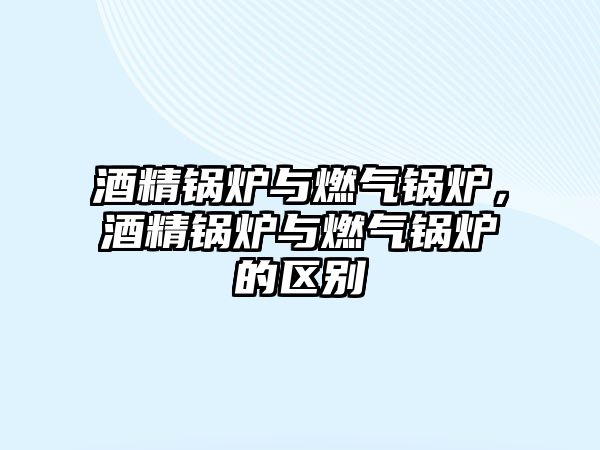 酒精锅炉与燃气锅炉，酒精锅炉与燃气锅炉的区别